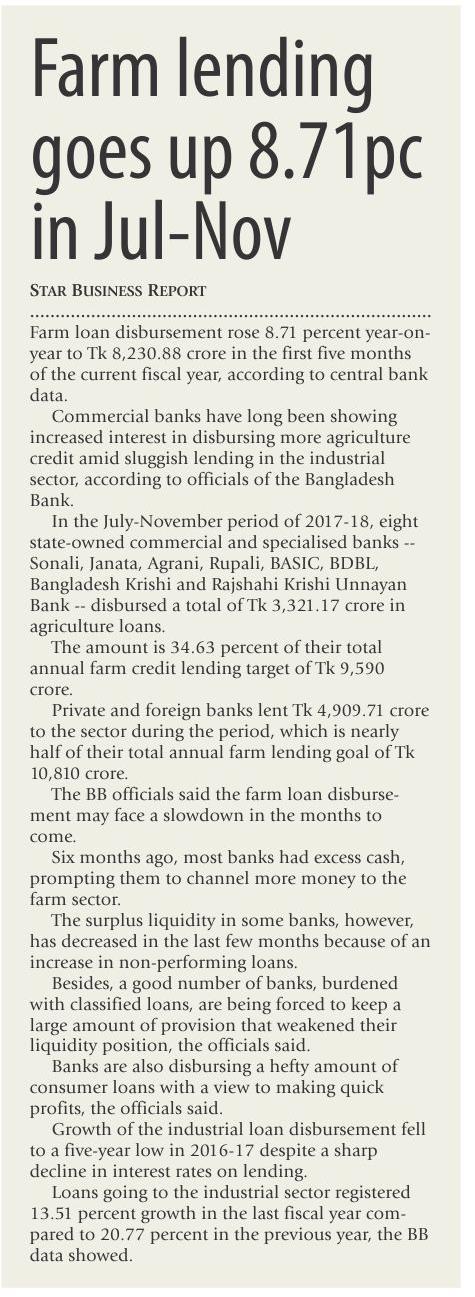 Farm lending goes up 8.71pc in Jul-Nov

STAR BUSINESS REPORT

Farm loan disbursement rose 8.71 percent year-on-year to Tk 8,230.88 crore in the first five months of the current fiscal year, according to central bank data.

Commercial banks have long been showing increased interest in disbursing more agriculture credit amid sluggish lending in the industrial sector, according to officials of the Bangladesh Bank.

In the July-November period of 2017-18, eight state-owned commercial and specialised banks -- Sonali, Janata, Agrani, Rupali, BASIC, BDBL, Bangladesh Krishi and Rajshahi Krishi Unnayan Bank -- disbursed a total of Tk 3,321.17 crore in agriculture loans.

The amount is 34.63 percent of their total annual farm credit lending target of Tk 9,590 crore.

Private and foreign banks lent Tk 4,909.71 crore to the sector during the period, which is nearly half of their total annual farm lending goal of Tk 10,810 crore.

The BB officials said the farm loan disbursement may face a slowdown in the months to come.

Six months ago, most banks had excess cash, prompting them to channel more money to the farm sector.

The surplus liquidity in some banks, however, has decreased in the last few months because of an increase in non-performing loans.

Besides, a good number of banks, burdened with classified loans, are being forced to keep a large amount of provision that weakened their liquidity position, the officials said.

Banks are also disbursing a hefty amount of consumer loans with a view to making quick profits, the officials said.

Growth of the industrial loan disbursement fell to a five-year low in 2016-17 despite a sharp decline in interest rates on lending.

Loans going to the industrial sector registered 13.51 percent growth in the last fiscal year compared to 20.77 percent in the previous year, the BB data showed.